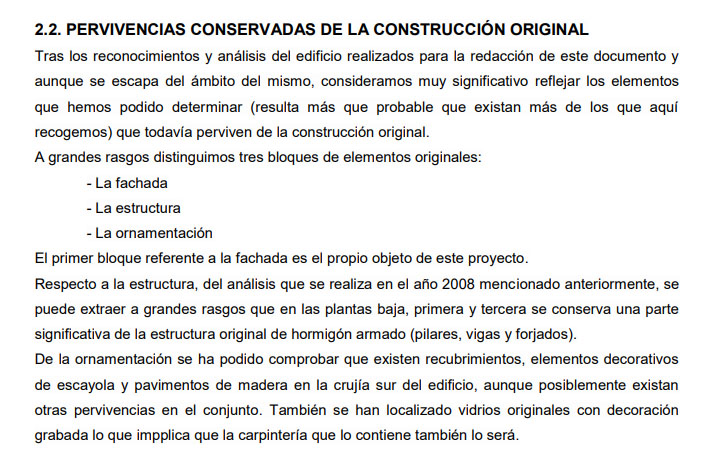 2.2. PERVIVENCIAS CONSERVADAS DE LA CONSTRUCCIÓN ORIGINAL

Tras los reconocimientos y análisis del edificio realizados para la redacción de este documento y aunque se escapa del ámbito del mismo, consideramos muy significativo reflejar los elementos que hemos podido determinar (resulta más que probable que existan más de los que aquí recogemos) que todavía perviven de la construcción original.

A grandes rasgos distinguimos tres bloques de elementos originales:

- La fachada
- La estructura
- La ornamentación

El primer bloque referente a la fachada es el propio objeto de este proyecto.

Respecto a la estructura, del análisis que se realiza en el año 2008 mencionado anteriormente, se puede extraer a grandes rasgos que en las plantas baja, primera y tercera se conserva una parte significativa de la estructura original de hormigón armado (pilares, vigas y forjados).

De la ornamentación se ha podido comprobar que existen recubrimientos, elementos decorativos de escayola y pavimentos de madera en la crujía sur del edificio, aunque posiblemente existan otras pervivencias en el conjunto. También se han localizado vidrios originales con decoración grabada lo que impplica que la carpintería que lo contiene también lo será.